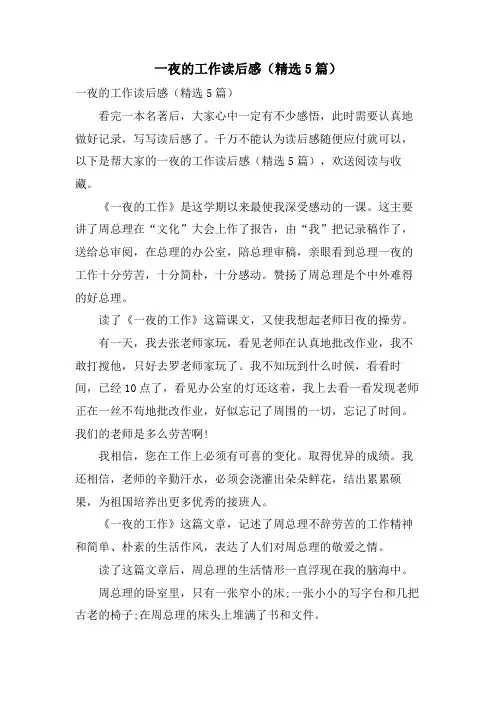 一夜的工作读后感（精选5篇）

一夜的工作读后感（精选5篇）

看完一本名著后，大家心中一定有不少感悟，此时需要认真地做好记录，写写读后感了。千万不能认为读后感随便应付就可以，以下是帮大家的一夜的工作读后感（精选5篇），欢送阅读与收藏。

《一夜的工作》是这学期以来最使我深受感动的一课。这主要讲了周总理在“文化”大会上作了报告，由“我”把记录稿作了，送给总审阅，在总理的办公室，陪总理审稿，亲眼看到总理一夜的工作十分劳苦，十分简朴，十分感动。赞扬了周总理是个中外难得的好总理。

读了《一夜的工作》这篇课文，又使我想起老师日夜的操劳。

有一天，我去张老师家玩，看见老师在认真地批改作业，我不敢打搅他，只好去罗老师家玩了。我不知玩到什么时候，看看时间，已经10点了，看见办公室的灯还这着，我上去看一看发现老师正在一丝不苟地批改作业，好似忘记了周围的一切，忘记了时间。我们的老师是多么劳苦啊！

我相信，您在工作上必须有可喜的变化。取得优异的成绩。我还相信，老师的辛勤汗水，必须会浇灌出朵朵鲜花，结出累累硕果，为祖国培养出更多优秀的接班人。

《一夜的工作》这篇文章，记述了周总理不辞劳苦的工作精神和简单、朴素的生活作风，表达了人们对周总理的敬爱之情。

读了这篇文章后，周总理的生活情形一直浮现在我的脑海中。

周总理的卧室里，只有一张窄小的床;一张小小的写字台和几把古老的椅子;在周总理的床头上堆满了书和文件。